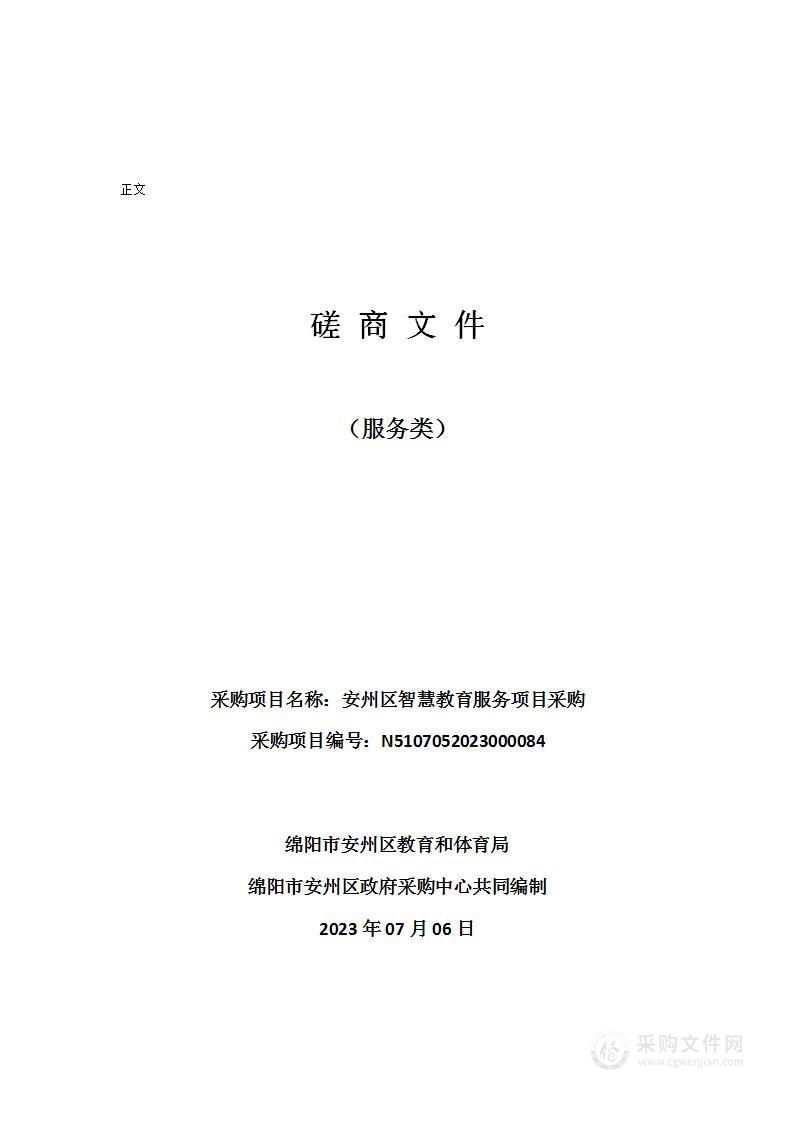 正文

磋 商 文 件

（服务类）

采购项目名称：安州区智慧教育服务项目采购

采购项目编号：N5107052023000084

绵阳市安州区教育和体育局

绵阳市安州区政府采购中心共同编制

2023 年 07 月 06 日

采购文件网
www.cgwenjian.com